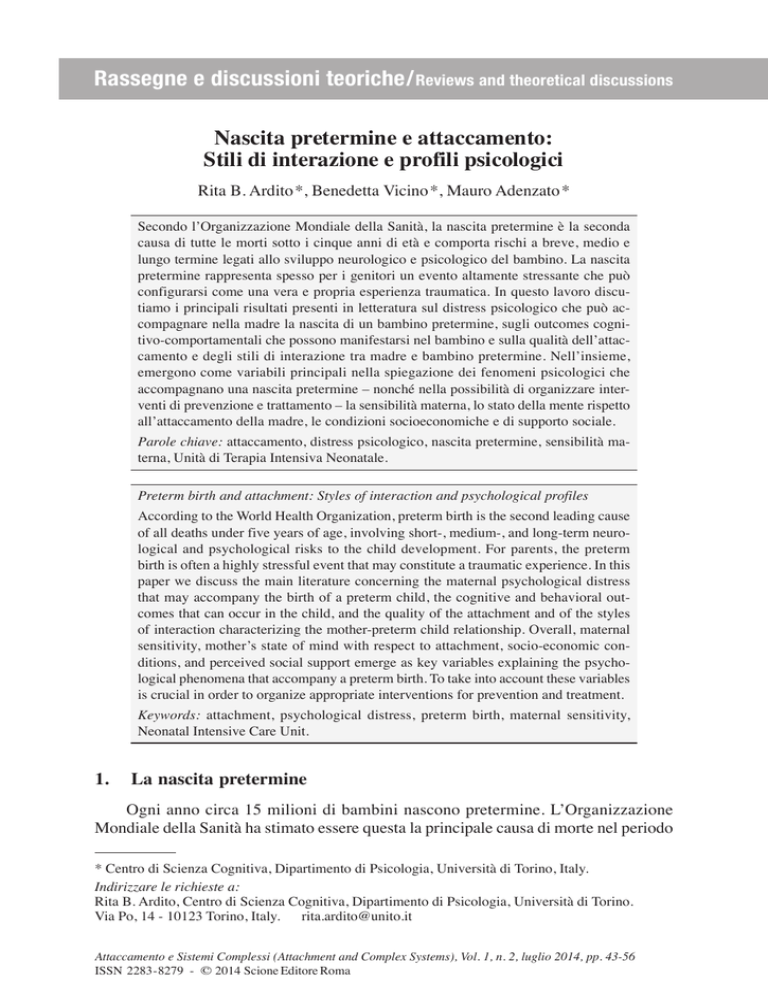 Rassegne e discussioni teoriche/Reviews and theoretical discussions

Nascita pretermine e attaccamento: Stili di interazione e profili psicologici

Rita B. Ardito*, Benedetta Vicino*, Mauro Adenzato*

Secondo l'Organizzazione Mondiale della Sanità, la nascita pretermine è la seconda causa di tutte le morti sotto i cinque anni di età e comporta rischi a breve, medio e lungo termine legati allo sviluppo neurologico e psicologico del bambino. La nascita pretermine rappresenta spesso per i genitori un evento altamente stressante che può configurarsi come una vera e propria esperienza traumatica. In questo lavoro discutiamo i principali risultati presenti in letteratura sul distress psicologico che può accompagnare nella madre la nascita di un bambino pretermine, sugli outcomes cognitivo-comportamentali che possono manifestarsi nel bambino e sulla qualità dell'attaccamento e degli stili di interazione tra madre e bambino pretermine. Nell'insieme, emergono come variabili principali nella spiegazione dei fenomeni psicologici che accompagnano una nascita pretermine – nonché nella possibilità di organizzare interventi di prevenzione e trattamento – la sensibilità materna, lo stato della mente rispetto all'attaccamento della madre, le condizioni socioeconomiche e di supporto sociale.

Parole chiave: attaccamento, distress psicologico, nascita pretermine, sensibilità materna, Unità di Terapia Intensiva Neonatale.

Preterm birth and attachment: Styles of interaction and psychological profiles

According to the World Health Organization, preterm birth is the second leading cause of all deaths under five years of age, involving short-, medium-, and long-term neurological and psychological risks to the child development. For parents, the preterm birth is often a highly stressful event that may constitute a traumatic experience. In this paper we discuss the main literature concerning the maternal psychological distress that may accompany the birth of a preterm child, the cognitive and behavioral outcomes that can occur in the child, and the quality of the attachment and of the styles of interaction characterizing the mother-preterm child relationship. Overall, maternal sensitivity, mother's state of mind with respect to attachment, socio-economic conditions, and perceived social support emerge as key variables explaining the psychological phenomena that accompany a preterm birth. To take into account these variables is crucial in order to organize appropriate interventions for prevention and treatment.

Keywords: attachment, psychological distress, preterm birth, maternal sensitivity, Neonatal Intensive Care Unit.

1. La nascita pretermine

Ogni anno circa 15 milioni di bambini nascono pretermine. L'Organizzazione Mondiale della Sanità ha stimato essere questa la principale causa di morte nel periodo

* Centro di Scienza Cognitiva, Dipartimento di Psicologia, Università di Torino, Italy.
Indirizzare le richieste a:
Rita B. Ardito, Centro di Scienza Cognitiva, Dipartimento di Psicologia, Università di Torino. Via Po, 14 - 10123 Torino, Italy. rita.ardito@unito.it

Attaccamento e Sistemi Complessi (Attachment and Complex Systems), Vol. 1, n. 2, luglio 2014, pp. 43-56
ISSN 2283-8279 - © 2014 Scione Editore Roma